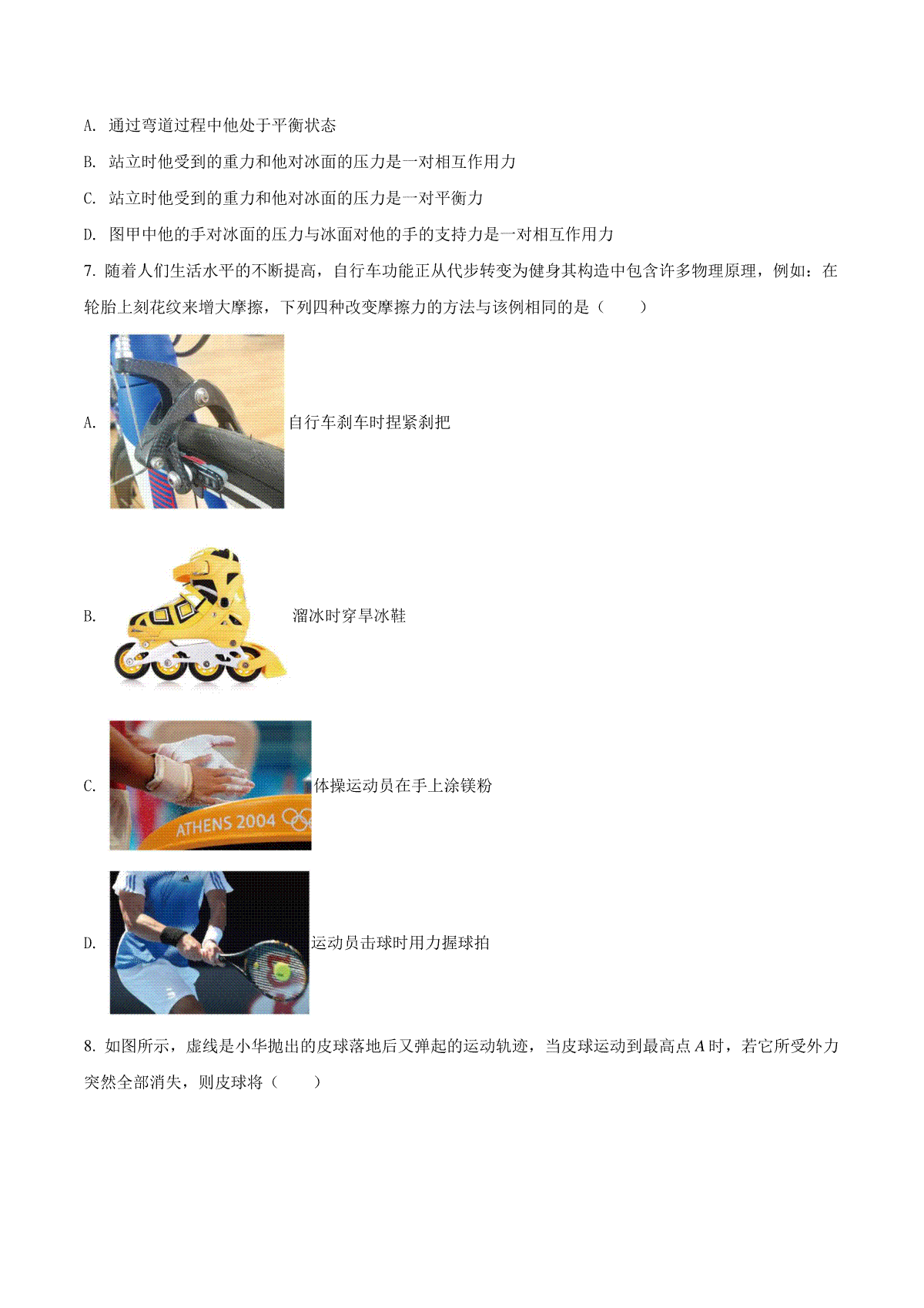 A. 通过弯道过程中他处于平衡状态

B. 站立时他受到的重力和他对冰面的压力是一对相互作用力

C. 站立时他受到的重力和他对冰面的压力是一对平衡力

D. 图甲中他的手对冰面的压力与冰面对他的手的支持力是一对相互作用力

7. 随着人们生活水平的不断提高，自行车功能正从代步转变为健身其构造中包含许多物理原理，例如：在轮胎上刻花纹来增大摩擦，下列四种改变摩擦力的方法与该例相同的是（　　）

A. 自行车刹车时捏紧刹把

B. 溜冰时穿旱冰鞋

C. ATHENS 2004 体操运动员在手上涂镁粉

D. 运动员击球时用力握球拍

8. 如图所示，虚线是小华抛出的皮球落地后又弹起的运动轨迹，当皮球运动到最高点 $A$ 时，若它所受外力突然全部消失，则皮球将（　　）